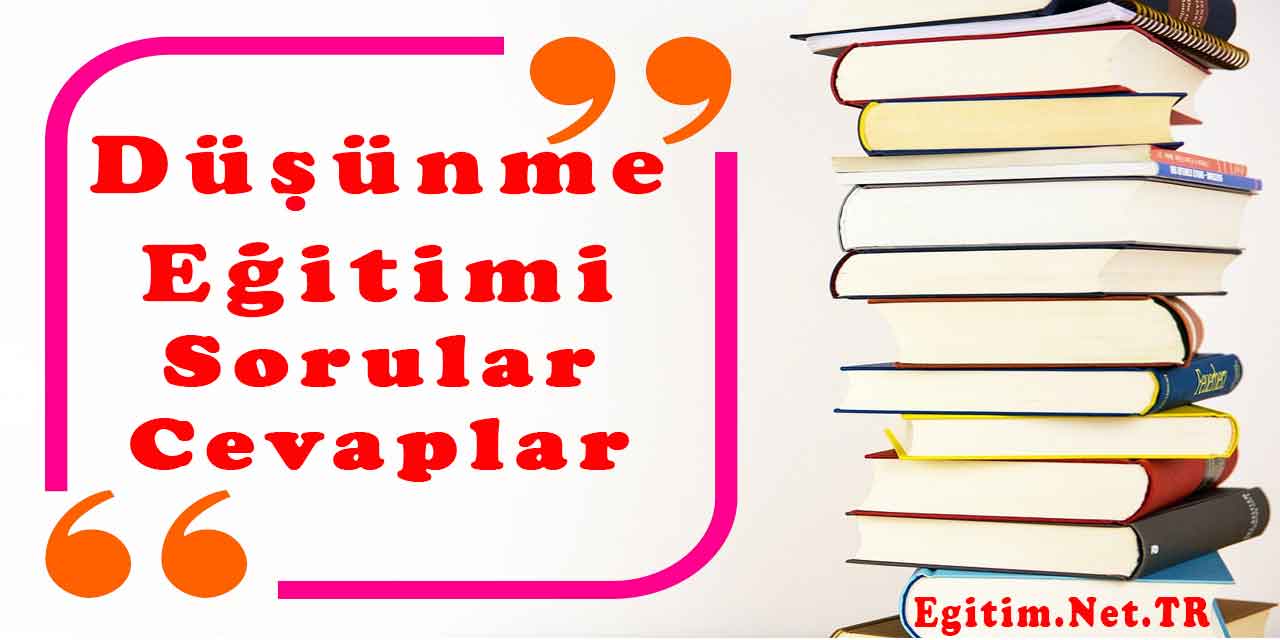 Düşünme Eğitimi Sorular Cevaplar

Egitim.Net.TR